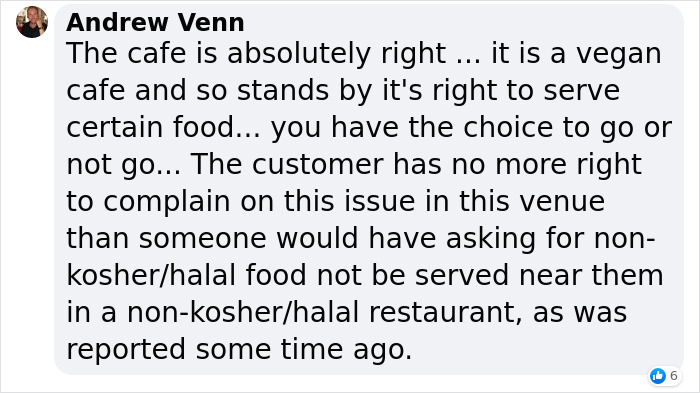 Andrew Venn
The cafe is absolutely right ... it is a vegan cafe and so stands by it's right to serve certain food... you have the choice to go or not go... The customer has no more right to complain on this issue in this venue than someone would have asking for non-kosher/halal food not be served near them in a non-kosher/halal restaurant, as was reported some time ago.

6